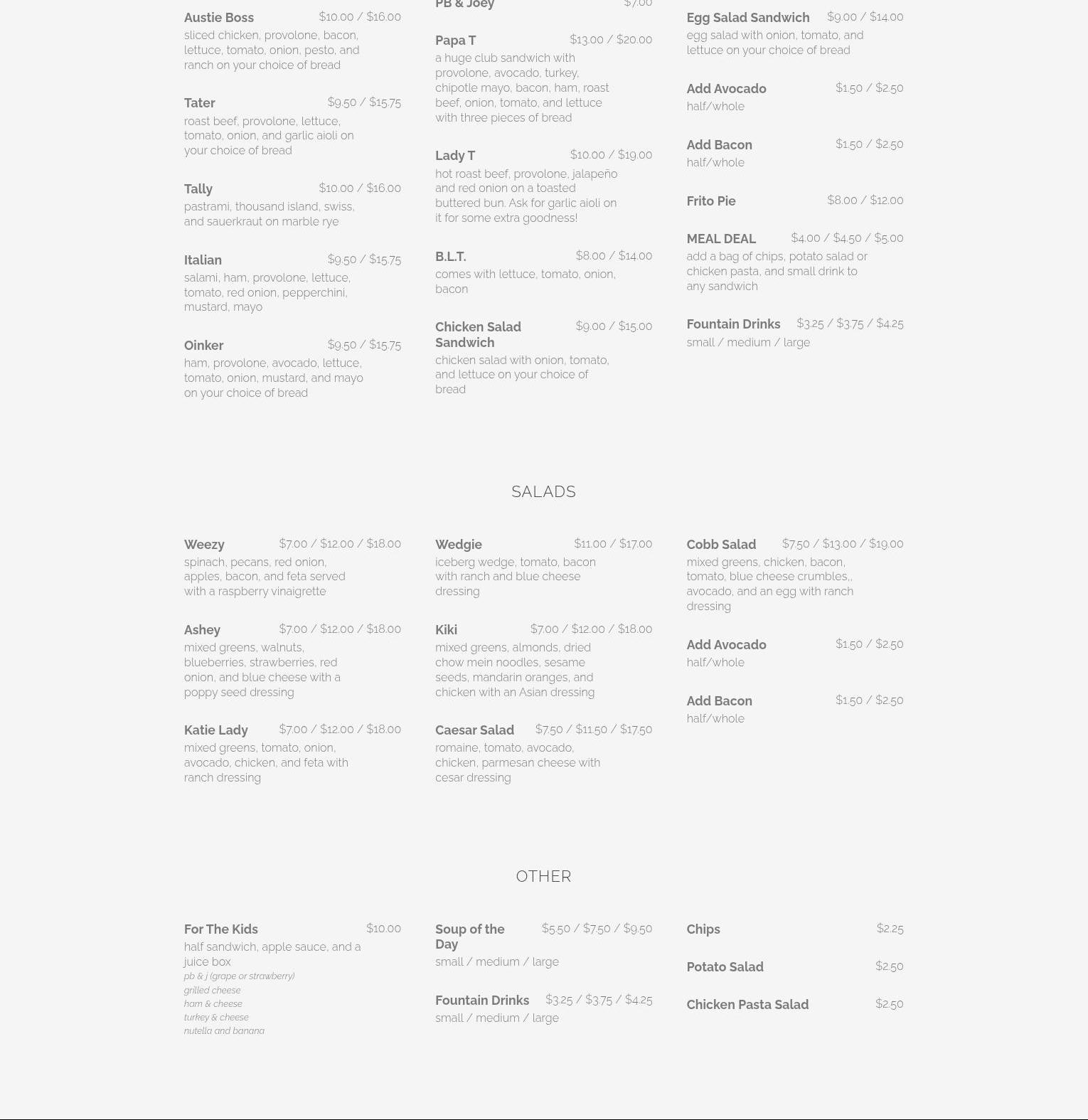 Austie Boss $10.00 / $16.00
sliced chicken, provolone, bacon, lettuce, tomato, onion, pesto, and ranch on your choice of bread

Tater $9.50 / $15.75
roast beef, provolone, lettuce, tomato, onion, and garlic aioli on your choice of bread

Tally $10.00 / $16.00
pastrami, thousand island, swiss, and sauerkraut on marble rye

Italian $9.50 / $15.75
salami, ham, provolone, lettuce, tomato, red onion, pepperchini, mustard, mayo

Oinker $9.50 / $15.75
ham, provolone, avocado, lettuce, tomato, onion, mustard, and mayo on your choice of bread

PB & Joey $7.00

Papa T $13.00 / $20.00
a huge club sandwich with provolone, avocado, turkey, chipotle mayo, bacon, ham, roast beef, onion, tomato, and lettuce with three pieces of bread

Lady T $10.00 / $19.00
hot roast beef, provolone, jalapeño and red onion on a toasted buttered bun. Ask for garlic aioli on it for some extra goodness!

B.L.T. $8.00 / $14.00
comes with lettuce, tomato, onion, bacon

Chicken Salad Sandwich $9.00 / $15.00
chicken salad with onion, tomato, and lettuce on your choice of bread

Egg Salad Sandwich $9.00 / $14.00
egg salad with onion, tomato, and lettuce on your choice of bread

Add Avocado $1.50 / $2.50
half/whole

Add Bacon $1.50 / $2.50
half/whole

Frito Pie $8.00 / $12.00

MEAL DEAL $4.00 / $4.50 / $5.00
add a bag of chips, potato salad or chicken pasta, and small drink to any sandwich

Fountain Drinks $3.25 / $3.75 / $4.25
small / medium / large

SALADS

Weezy $7.00 / $12.00 / $18.00
spinach, pecans, red onion, apples, bacon, and feta served with a raspberry vinaigrette

Ashey $7.00 / $12.00 / $18.00
mixed greens, walnuts, blueberries, strawberries, red onion, and blue cheese with a poppy seed dressing

Katie Lady $7.00 / $12.00 / $18.00
mixed greens, tomato, onion, avocado, chicken, and feta with ranch dressing

Wedgie $11.00 / $17.00
iceberg wedge, tomato, bacon with ranch and blue cheese dressing

Kiki $7.00 / $12.00 / $18.00
mixed greens, almonds, dried chow mein noodles, sesame seeds, mandarin oranges, and chicken with an Asian dressing

Caesar Salad $7.50 / $11.50 / $17.50
romaine, tomato, avocado, chicken, parmesan cheese with cesar dressing

Cobb Salad $7.50 / $13.00 / $19.00
mixed greens, chicken, bacon, tomato, blue cheese crumbles,, avocado, and an egg with ranch dressing

Add Avocado $1.50 / $2.50
half/whole

Add Bacon $1.50 / $2.50
half/whole

OTHER

For The Kids $10.00
half sandwich, apple sauce, and a juice box
pb & j (grape or strawberry)
grilled cheese
ham & cheese
turkey & cheese
nutella and banana

Soup of the Day $5.50 / $7.50 / $9.50
small / medium / large

Fountain Drinks $3.25 / $3.75 / $4.25
small / medium / large

Chips $2.25

Potato Salad $2.50

Chicken Pasta Salad $2.50